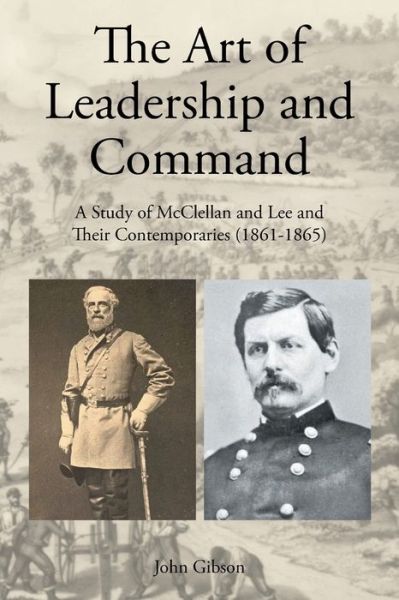 The Art of Leadership and Command

A Study of McClellan and Lee and Their Contemporaries (1861-1865)

John Gibson